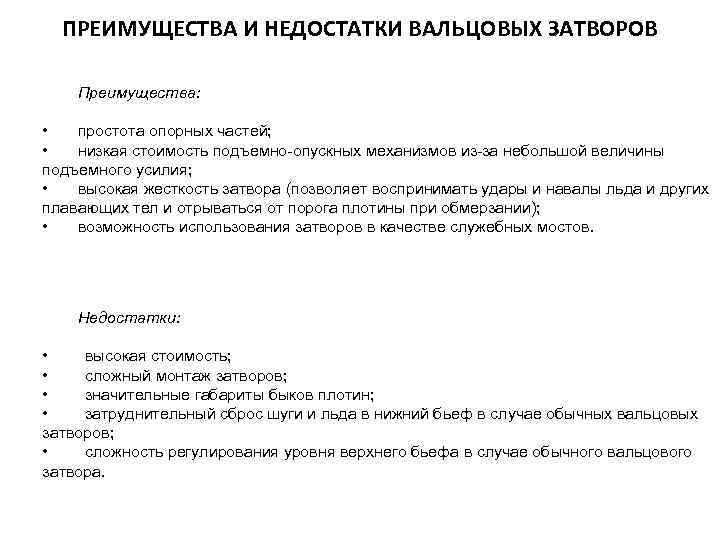 ПРЕИМУЩЕСТВА И НЕДОСТАТКИ ВАЛЬЦОВЫХ ЗАТВОРОВ

Преимущества:

• простота опорных частей;
• низкая стоимость подъемно-опускных механизмов из-за небольшой величины подъемного усилия;
• высокая жесткость затвора (позволяет воспринимать удары и навалы льда и других плавающих тел и отрываться от порога плотины при обмерзании);
• возможность использования затворов в качестве служебных мостов.

Недостатки:

• высокая стоимость;
• сложный монтаж затворов;
• значительные габариты быков плотин;
• затруднительный сброс шуги и льда в нижний бьеф в случае обычных вальцовых затворов;
• сложность регулирования уровня верхнего бьефа в случае обычного вальцового затвора.